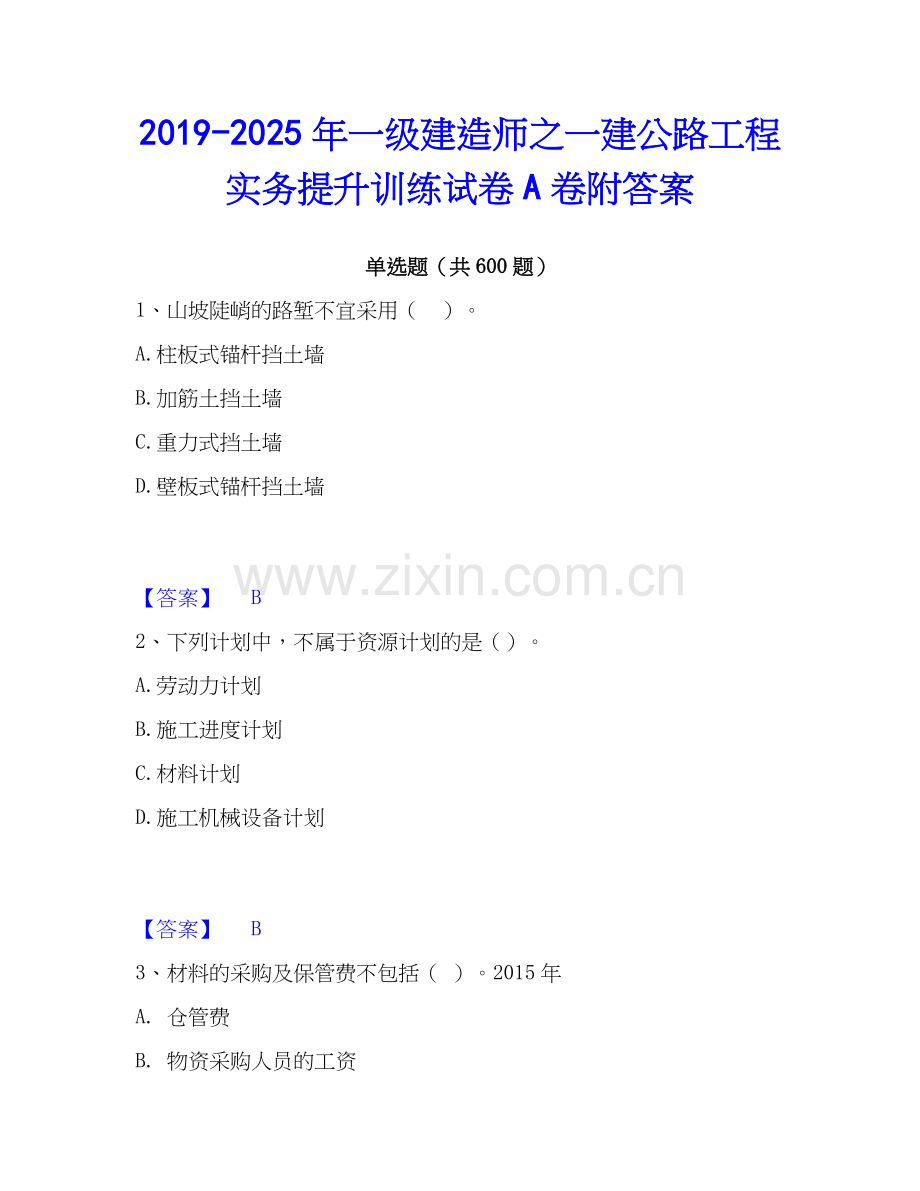 2019-2025 年一级建造师之一建公路工程实务提升训练试卷 A 卷附答案

单选题（共 600 题）

1、山坡陡峭的路堑不宜采用（　）。

A.柱板式锚杆挡土墙

B.加筋土挡土墙

C.重力式挡土墙

D.壁板式锚杆挡土墙

www.zixin.com.cn

【答案】　B

2、下列计划中，不属于资源计划的是（ ）。

A.劳动力计划

B.施工进度计划

C.材料计划

D.施工机械设备计划

【答案】　B

3、材料的采购及保管费不包括（ ）。2015 年

A. 仓管费

B. 物资采购人员的工资